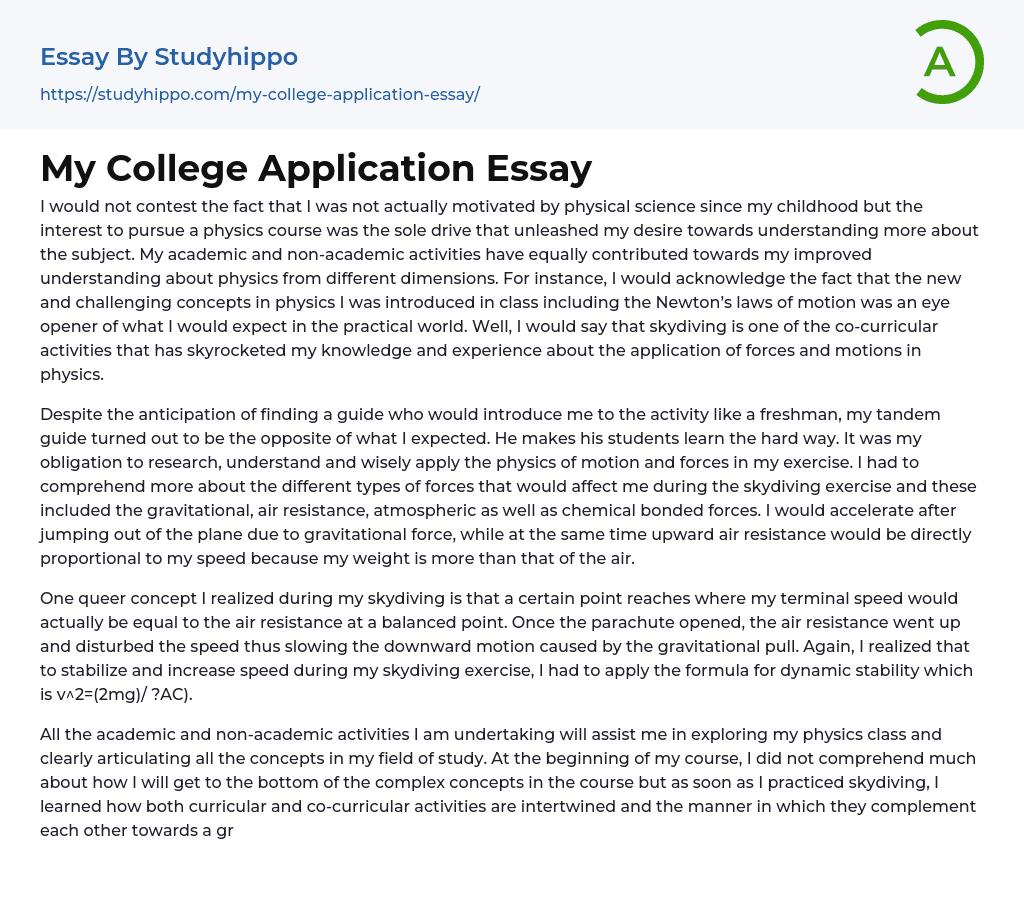 Essay By Studyhippo
https://studyhippo.com/my-college-application-essay/

A

My College Application Essay

I would not contest the fact that I was not actually motivated by physical science since my childhood but the interest to pursue a physics course was the sole drive that unleashed my desire towards understanding more about the subject. My academic and non-academic activities have equally contributed towards my improved understanding about physics from different dimensions. For instance, I would acknowledge the fact that the new and challenging concepts in physics I was introduced in class including the Newton's laws of motion was an eye opener of what I would expect in the practical world. Well, I would say that skydiving is one of the co-curricular activities that has skyrocketed my knowledge and experience about the application of forces and motions in physics.

Despite the anticipation of finding a guide who would introduce me to the activity like a freshman, my tandem guide turned out to be the opposite of what I expected. He makes his students learn the hard way. It was my obligation to research, understand and wisely apply the physics of motion and forces in my exercise. I had to comprehend more about the different types of forces that would affect me during the skydiving exercise and these included the gravitational, air resistance, atmospheric as well as chemical bonded forces. I would accelerate after jumping out of the plane due to gravitational force, while at the same time upward air resistance would be directly proportional to my speed because my weight is more than that of the air.

One queer concept I realized during my skydiving is that a certain point reaches where my terminal speed would actually be equal to the air resistance at a balanced point. Once the parachute opened, the air resistance went up and disturbed the speed thus slowing the downward motion caused by the gravitational pull. Again, I realized that to stabilize and increase speed during my skydiving exercise, I had to apply the formula for dynamic stability which is v^2=(2mg)/ ?AC).

All the academic and non-academic activities I am undertaking will assist me in exploring my physics class and clearly articulating all the concepts in my field of study. At the beginning of my course, I did not comprehend much about how I will get to the bottom of the complex concepts in the course but as soon as I practiced skydiving, I learned how both curricular and co-curricular activities are intertwined and the manner in which they complement each other towards a gr